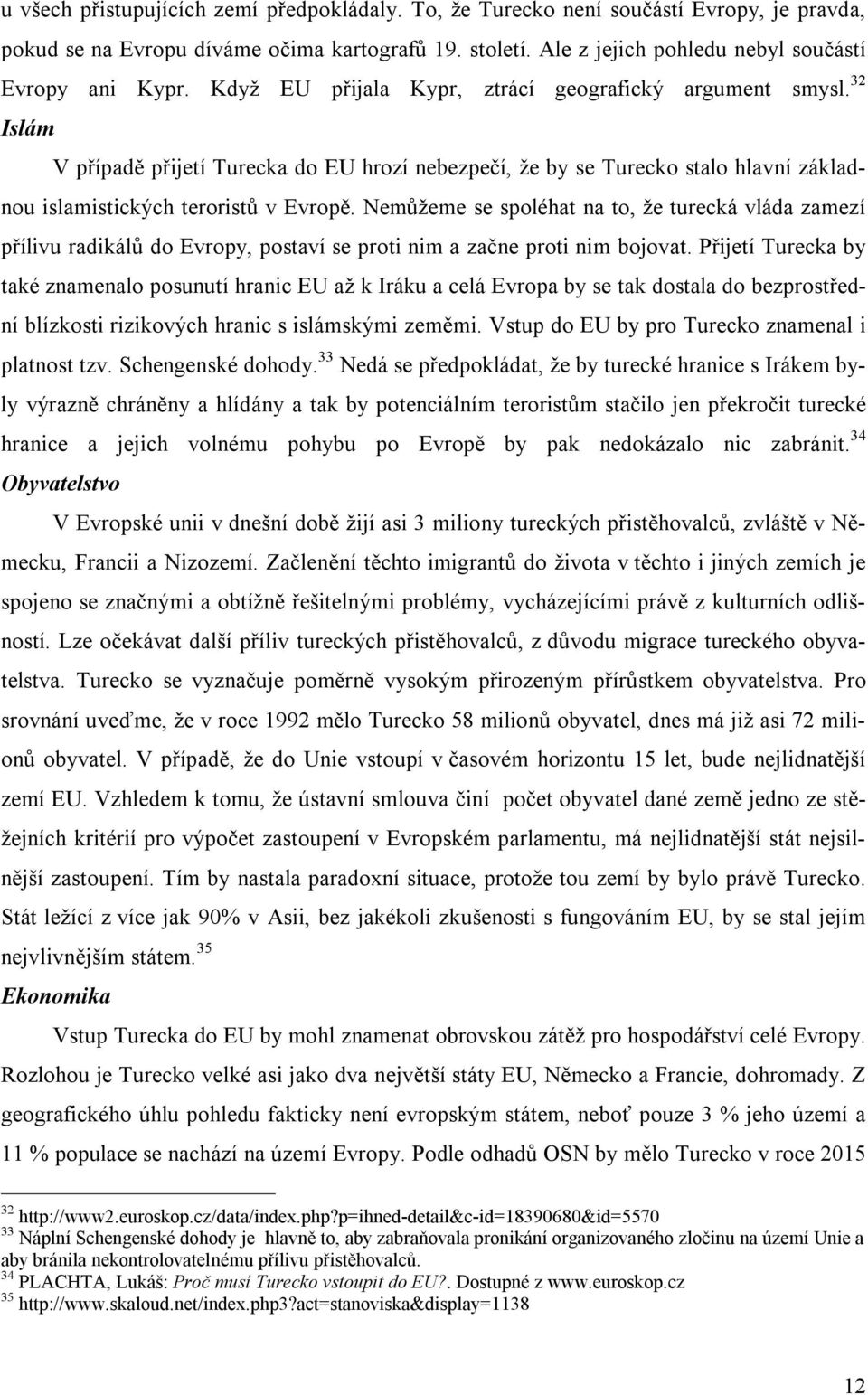 u všech přistupujících zemí předpokládaly. To, že Turecko není součástí Evropy, je pravda, pokud se na Evropu díváme očima kartografů 19. století. Ale z jejich pohledu nebyl součástí Evropy ani Kypr. Když EU přijala Kypr, ztrácí geografický argument smysl.$^{32}$

Islám

V případě přijetí Turecka do EU hrozí nebezpečí, že by se Turecko stalo hlavní základnou islamistických teroristů v Evropě. Nemůžeme se spoléhat na to, že turecká vláda zamezí přílivu radikálů do Evropy, postaví se proti nim a začne proti nim bojovat. Přijetí Turecka by také znamenalo posunutí hranic EU až k Iráku a celá Evropa by se tak dostala do bezprostřední blízkosti rizikových hranic s islámskými zeměmi. Vstup do EU by pro Turecko znamenal i platnost tzv. Schengenské dohody.$^{33}$ Nedá se předpokládat, že by turecké hranice s Irákem byly výrazně chráněny a hlídány a tak by potenciálním teroristům stačilo jen překročit turecké hranice a jejich volnému pohybu po Evropě by pak nedokázalo nic zabránit.$^{34}$

Obyvatelstvo

V Evropské unii v dnešní době žijí asi 3 miliony tureckých přistěhovalců, zvláště v Německu, Francii a Nizozemí. Začlenění těchto imigrantů do života v těchto i jiných zemích je spojeno se značnými a obtížně řešitelnými problémy, vycházejícími právě z kulturních odlišností. Lze očekávat další příliv tureckých přistěhovalců, z důvodu migrace tureckého obyvatelstva. Turecko se vyznačuje poměrně vysokým přirozeným přírůstkem obyvatelstva. Pro srovnání uveďme, že v roce 1992 mělo Turecko 58 milionů obyvatel, dnes má již asi 72 milionů obyvatel. V případě, že do Unie vstoupí v časovém horizontu 15 let, bude nejlidnatější zemí EU. Vzhledem k tomu, že ústavní smlouva činí počet obyvatel dané země jedno ze stěžejních kritérií pro výpočet zastoupení v Evropském parlamentu, má nejlidnatější stát nejsilnější zastoupení. Tím by nastala paradoxní situace, protože tou zemí by bylo právě Turecko. Stát ležící z více jak 90% v Asii, bez jakékoli zkušenosti s fungováním EU, by se stal jejím nejvlivnějším státem.$^{35}$

Ekonomika

Vstup Turecka do EU by mohl znamenat obrovskou zátěž pro hospodářství celé Evropy. Rozlohou je Turecko velké asi jako dva největší státy EU, Německo a Francie, dohromady. Z geografického úhlu pohledu fakticky není evropským státem, neboť pouze 3 % jeho území a 11 % populace se nachází na území Evropy. Podle odhadů OSN by mělo Turecko v roce 2015

$^{32}$ http://www2.euroskop.cz/data/index.php?p=ihned-detail&c-id=18390680&id=5570
$^{33}$ Náplní Schengenské dohody je hlavně to, aby zabraňovala pronikání organizovaného zločinu na území Unie a aby bránila nekontrolovatelnému přílivu přistěhovalců.
$^{34}$ PLACHTA, Lukáš: Proč musí Turecko vstoupit do EU?. Dostupné z www.euroskop.cz
$^{35}$ http://www.skaloud.net/index.php3?act=stanoviska&display=1138

12